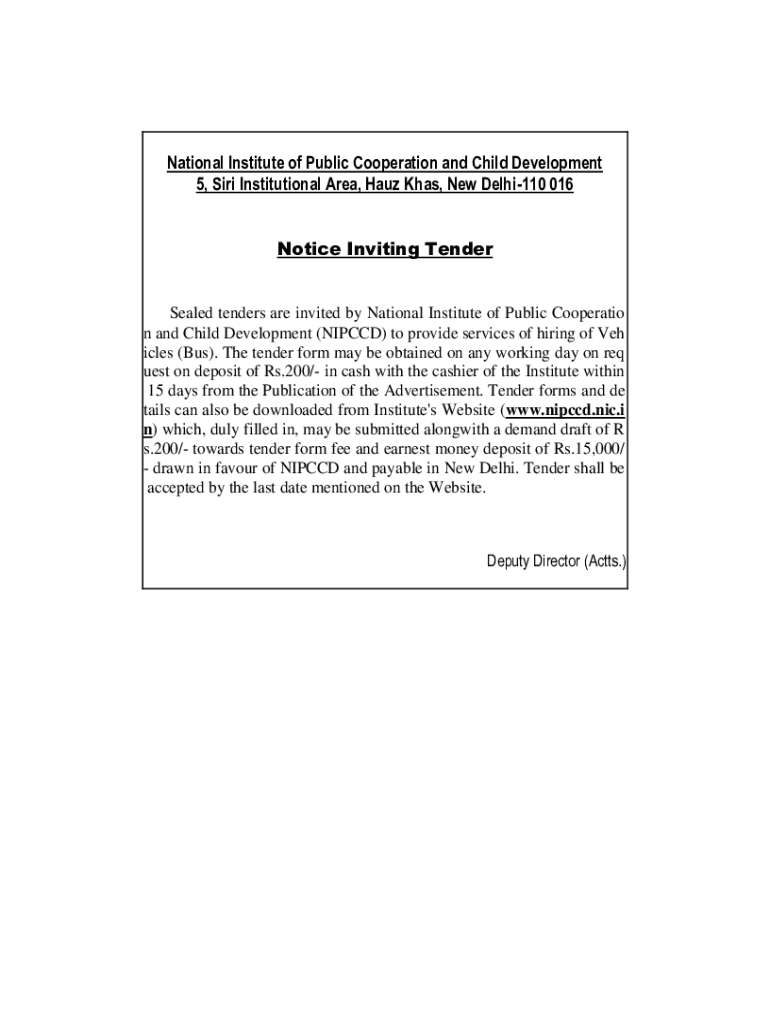 National Institute of Public Cooperation and Child Development
5, Siri Institutional Area, Hauz Khas, New Delhi-110 016

Notice Inviting Tender

Sealed tenders are invited by National Institute of Public Cooperation and Child Development (NIPCCD) to provide services of hiring of Vehicles (Bus). The tender form may be obtained on any working day on request on deposit of Rs.200/- in cash with the cashier of the Institute within 15 days from the Publication of the Advertisement. Tender forms and details can also be downloaded from Institute's Website (www.nipccd.nic.in) which, duly filled in, may be submitted alongwith a demand draft of Rs.200/- towards tender form fee and earnest money deposit of Rs.15,000/- drawn in favour of NIPCCD and payable in New Delhi. Tender shall be accepted by the last date mentioned on the Website.

Deputy Director (Actts.)